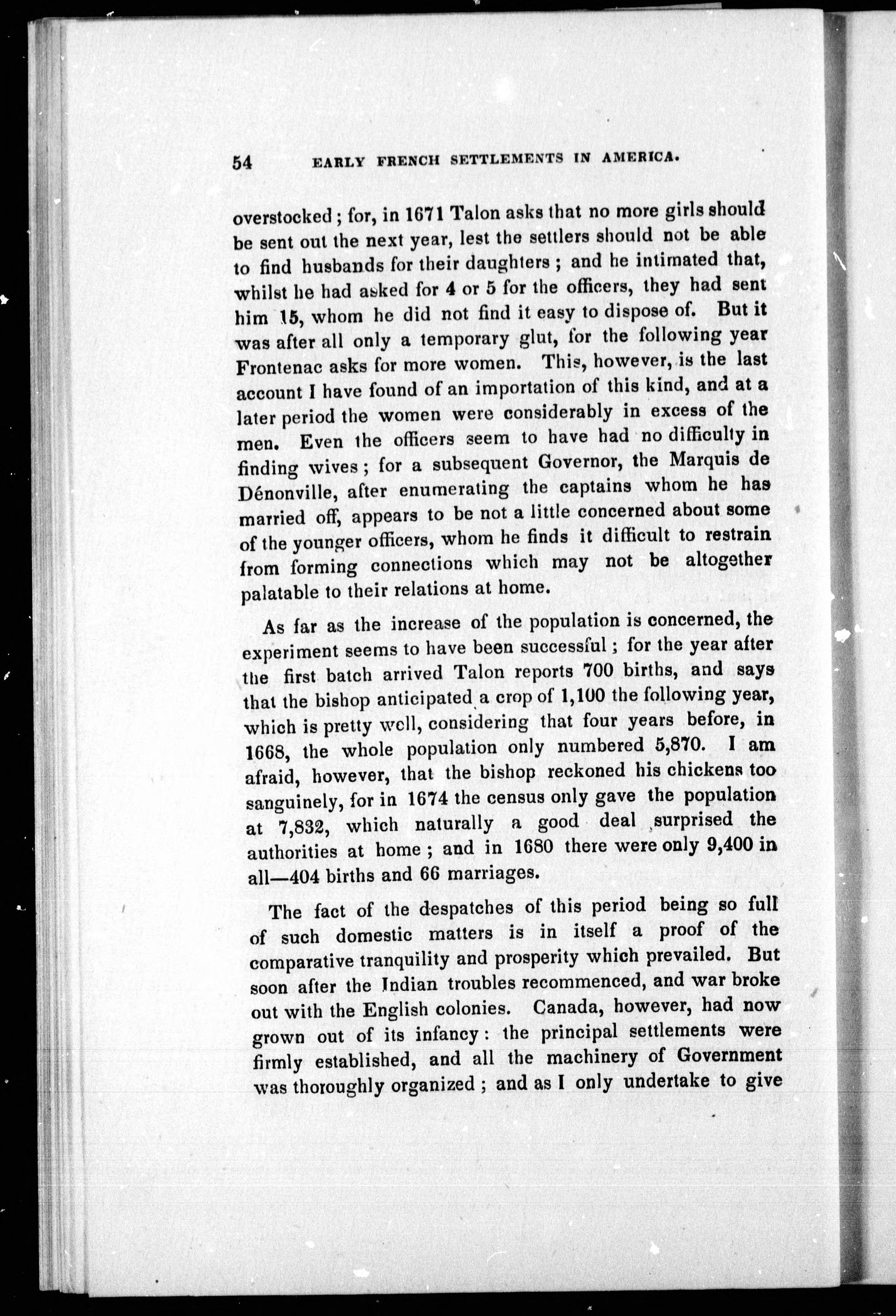 54 EARLY FRENCH SETTLEMENTS IN AMERICA.

overstocked; for, in 1671 Talon asks that no more girls should be sent out the next year, lest the settlers should not be able to find husbands for their daughters; and he intimated that, whilst he had asked for 4 or 5 for the officers, they had sent him 15, whom he did not find it easy to dispose of. But it was after all only a temporary glut, for the following year Frontenac asks for more women. This, however, is the last account I have found of an importation of this kind, and at a later period the women were considerably in excess of the men. Even the officers seem to have had no difficulty in finding wives; for a subsequent Governor, the Marquis de Dénonville, after enumerating the captains whom he has married off, appears to be not a little concerned about some of the younger officers, whom he finds it difficult to restrain from forming connections which may not be altogether palatable to their relations at home.

As far as the increase of the population is concerned, the experiment seems to have been successful; for the year after the first batch arrived Talon reports 700 births, and says that the bishop anticipated a crop of 1,100 the following year, which is pretty well, considering that four years before, in 1668, the whole population only numbered 5,870. I am afraid, however, that the bishop reckoned his chickens too sanguinely, for in 1674 the census only gave the population at 7,832, which naturally a good deal surprised the authorities at home; and in 1680 there were only 9,400 in all—404 births and 66 marriages.

The fact of the despatches of this period being so full of such domestic matters is in itself a proof of the comparative tranquility and prosperity which prevailed. But soon after the Indian troubles recommenced, and war broke out with the English colonies. Canada, however, had now grown out of its infancy: the principal settlements were firmly established, and all the machinery of Government was thoroughly organized; and as I only undertake to give